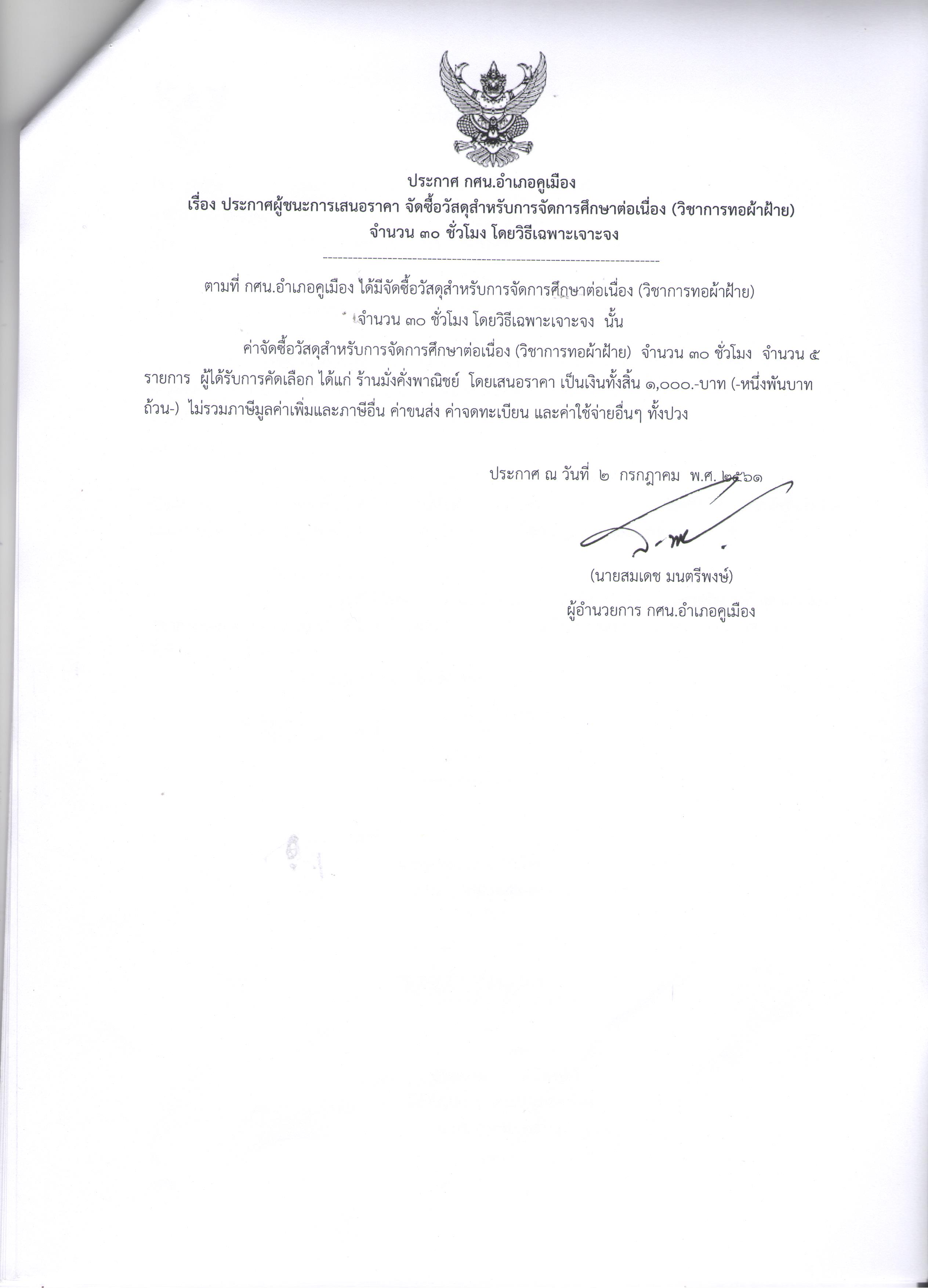 ประกาศ กศน.อำเภอคูเมือง
เรื่อง ประกาศผู้ชนะการเสนอราคา จัดซื้อวัสดุสำหรับการจัดการศึกษาต่อเนื่อง (วิชาการทอผ้าฝ้าย)
จำนวน ๓๐ ชั่วโมง โดยวิธีเฉพาะเจาะจง

ตามที่ กศน.อำเภอคูเมือง ได้มีจัดซื้อวัสดุสำหรับการจัดการศึกษาต่อเนื่อง (วิชาการทอผ้าฝ้าย) จำนวน ๓๐ ชั่วโมง โดยวิธีเฉพาะเจาะจง นั้น

ค่าจัดซื้อวัสดุสำหรับการจัดการศึกษาต่อเนื่อง (วิชาการทอผ้าฝ้าย) จำนวน ๓๐ ชั่วโมง จำนวน ๕ รายการ ผู้ได้รับการคัดเลือก ได้แก่ ร้านมั่งคั่งพาณิชย์ โดยเสนอราคา เป็นเงินทั้งสิ้น ๑,๐๐๐.-บาท (-หนึ่งพันบาทถ้วน-) ไม่รวมภาษีมูลค่าเพิ่มและภาษีอื่น ค่าขนส่ง ค่าจดทะเบียน และค่าใช้จ่ายอื่นๆ ทั้งปวง

ประกาศ ณ วันที่ ๒ กรกฎาคม พ.ศ. ๒๕๖๑

(นายสมเดช มนตรีพงษ์)
ผู้อำนวยการ กศน.อำเภอคูเมือง